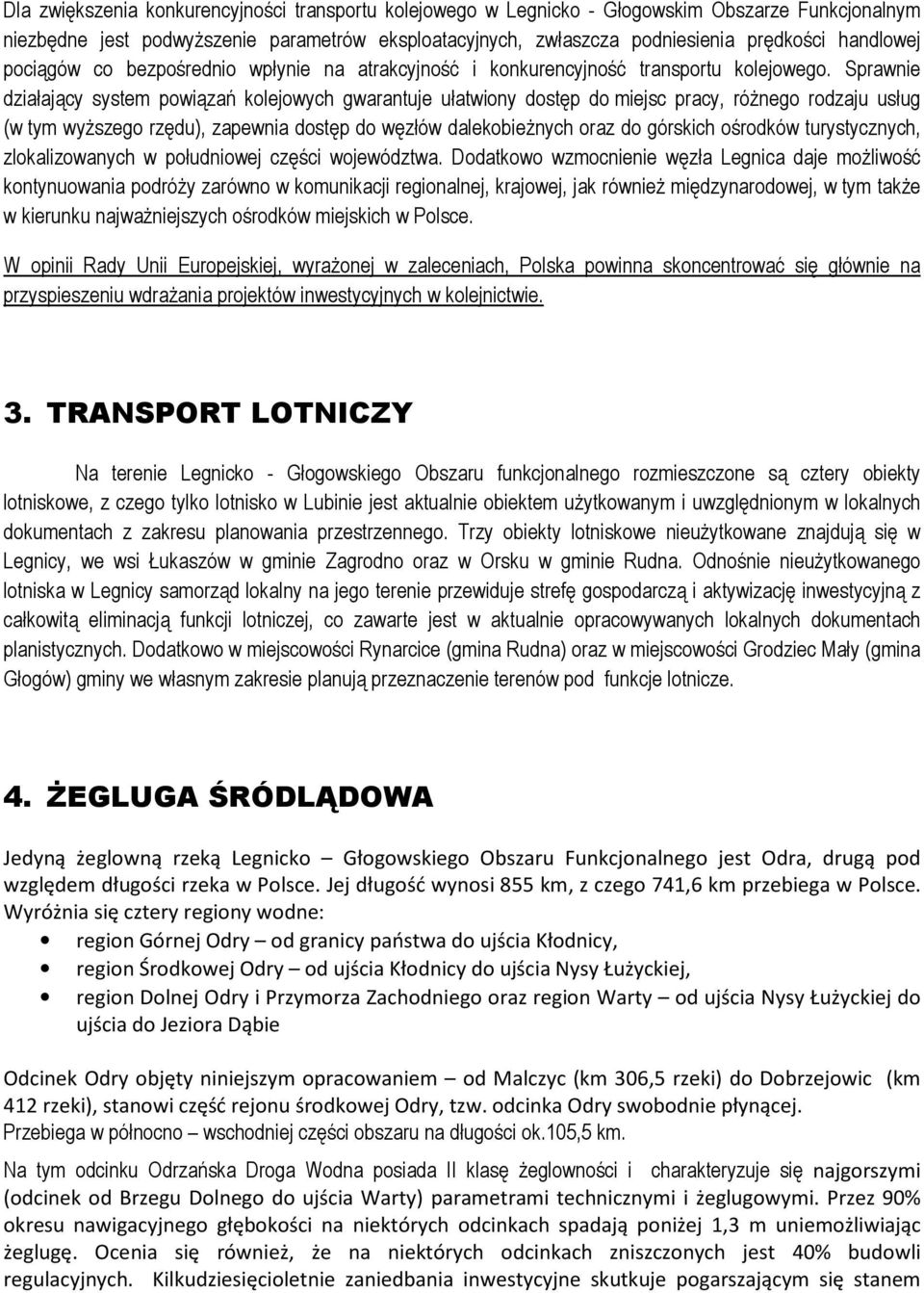 Dla zwiększenia konkurencyjności transportu kolejowego w Legnicko - Głogowskim Obszarze Funkcjonalnym niezbędne jest podwyższenie parametrów eksploatacyjnych, zwłaszcza podniesienia prędkości handlowej pociągów co bezpośrednio wpłynie na atrakcyjność i konkurencyjność transportu kolejowego. Sprawnie działający system powiązań kolejowych gwarantuje ułatwiony dostęp do miejsc pracy, różnego rodzaju usług (w tym wyższego rzędu), zapewnia dostęp do węzłów dalekobieżnych oraz do górskich ośrodków turystycznych, zlokalizowanych w południowej części województwa. Dodatkowo wzmocnienie węzła Legnica daje możliwość kontynuowania podróży zarówno w komunikacji regionalnej, krajowej, jak również międzynarodowej, w tym także w kierunku najważniejszych ośrodków miejskich w Polsce.

W opinii Rady Unii Europejskiej, wyrażonej w zaleceniach, Polska powinna skoncentrować się głównie na przyspieszeniu wdrażania projektów inwestycyjnych w kolejnictwie.

3. TRANSPORT LOTNICZY

Na terenie Legnicko - Głogowskiego Obszaru funkcjonalnego rozmieszczone są cztery obiekty lotniskowe, z czego tylko lotnisko w Lubinie jest aktualnie obiektem użytkowanym i uwzględnionym w lokalnych dokumentach z zakresu planowania przestrzennego. Trzy obiekty lotniskowe nieużytkowane znajdują się w Legnicy, we wsi Łukaszów w gminie Zagrodno oraz w Orsku w gminie Rudna. Odnośnie nieużytkowanego lotniska w Legnicy samorząd lokalny na jego terenie przewiduje strefę gospodarczą i aktywizację inwestycyjną z całkowitą eliminacją funkcji lotniczej, co zawarte jest w aktualnie opracowywanych lokalnych dokumentach planistycznych. Dodatkowo w miejscowości Rynarcice (gmina Rudna) oraz w miejscowości Grodziec Mały (gmina Głogów) gminy we własnym zakresie planują przeznaczenie terenów pod funkcje lotnicze.

4. ŻEGLUGA ŚRÓDLĄDOWA

Jedyną żeglowną rzeką Legnicko – Głogowskiego Obszaru Funkcjonalnego jest Odra, drugą pod względem długości rzeka w Polsce. Jej długość wynosi 855 km, z czego 741,6 km przebiega w Polsce. Wyróżnia się cztery regiony wodne:
• region Górnej Odry – od granicy państwa do ujścia Kłodnicy,
• region Środkowej Odry – od ujścia Kłodnicy do ujścia Nysy Łużyckiej,
• region Dolnej Odry i Przymorza Zachodniego oraz region Warty – od ujścia Nysy Łużyckiej do ujścia do Jeziora Dąbie

Odcinek Odry objęty niniejszym opracowaniem – od Malczyc (km 306,5 rzeki) do Dobrzejowic (km 412 rzeki), stanowi część rejonu środkowej Odry, tzw. odcinka Odry swobodnie płynącej.
Przebiega w północno – wschodniej części obszaru na długości ok.105,5 km.

Na tym odcinku Odrzańska Droga Wodna posiada II klasę żeglowności i charakteryzuje się najgorszymi (odcinek od Brzegu Dolnego do ujścia Warty) parametrami technicznymi i żeglugowymi. Przez 90% okresu nawigacyjnego głębokości na niektórych odcinkach spadają poniżej 1,3 m uniemożliwiając żeglugę. Ocenia się również, że na niektórych odcinkach zniszczonych jest 40% budowli regulacyjnych. Kilkudziesięcioletnie zaniedbania inwestycyjne skutkuje pogarszającym się stanem